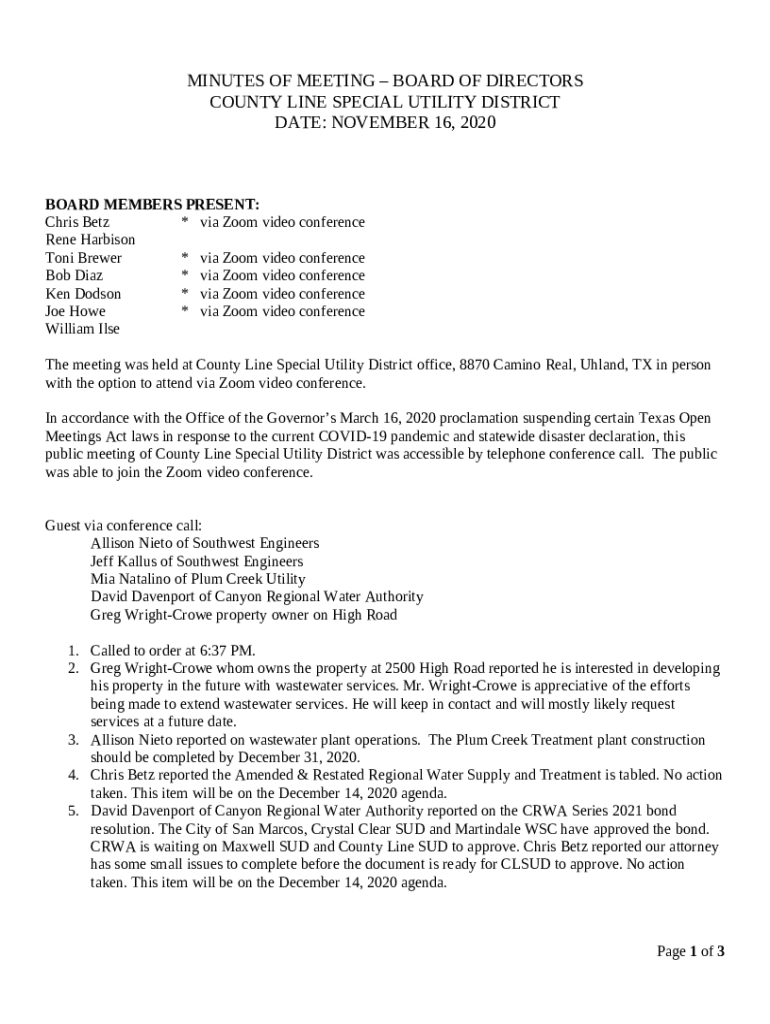 MINUTES OF MEETING – BOARD OF DIRECTORS
COUNTY LINE SPECIAL UTILITY DISTRICT
DATE: NOVEMBER 16, 2020

BOARD MEMBERS PRESENT:
Chris Betz * via Zoom video conference
Rene Harbison
Toni Brewer * via Zoom video conference
Bob Diaz * via Zoom video conference
Ken Dodson * via Zoom video conference
Joe Howe * via Zoom video conference
William Ilse

The meeting was held at County Line Special Utility District office, 8870 Camino Real, Uhland, TX in person with the option to attend via Zoom video conference.

In accordance with the Office of the Governor's March 16, 2020 proclamation suspending certain Texas Open Meetings Act laws in response to the current COVID-19 pandemic and statewide disaster declaration, this public meeting of County Line Special Utility District was accessible by telephone conference call. The public was able to join the Zoom video conference.

Guest via conference call:
Allison Nieto of Southwest Engineers
Jeff Kallus of Southwest Engineers
Mia Natalino of Plum Creek Utility
David Davenport of Canyon Regional Water Authority
Greg Wright-Crowe property owner on High Road

1. Called to order at 6:37 PM.
2. Greg Wright-Crowe whom owns the property at 2500 High Road reported he is interested in developing his property in the future with wastewater services. Mr. Wright-Crowe is appreciative of the efforts being made to extend wastewater services. He will keep in contact and will mostly likely request services at a future date.
3. Allison Nieto reported on wastewater plant operations. The Plum Creek Treatment plant construction should be completed by December 31, 2020.
4. Chris Betz reported the Amended & Restated Regional Water Supply and Treatment is tabled. No action taken. This item will be on the December 14, 2020 agenda.
5. David Davenport of Canyon Regional Water Authority reported on the CRWA Series 2021 bond resolution. The City of San Marcos, Crystal Clear SUD and Martindale WSC have approved the bond. CRWA is waiting on Maxwell SUD and County Line SUD to approve. Chris Betz reported our attorney has some small issues to complete before the document is ready for CLSUD to approve. No action taken. This item will be on the December 14, 2020 agenda.

Page 1 of 3